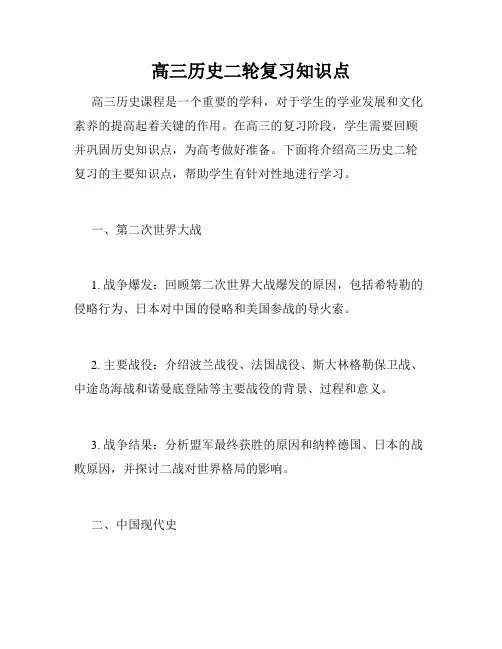 高三历史二轮复习知识点

高三历史课程是一个重要的学科，对于学生的学业发展和文化素养的提高起着关键的作用。在高三的复习阶段，学生需要回顾并巩固历史知识点，为高考做好准备。下面将介绍高三历史二轮复习的主要知识点，帮助学生有针对性地进行学习。

一、第二次世界大战

1. 战争爆发：回顾第二次世界大战爆发的原因，包括希特勒的侵略行为、日本对中国的侵略和美国参战的导火索。

2. 主要战役：介绍波兰战役、法国战役、斯大林格勒保卫战、中途岛海战和诺曼底登陆等主要战役的背景、过程和意义。

3. 战争结果：分析盟军最终获胜的原因和纳粹德国、日本的战败原因，并探讨二战对世界格局的影响。

二、中国现代史